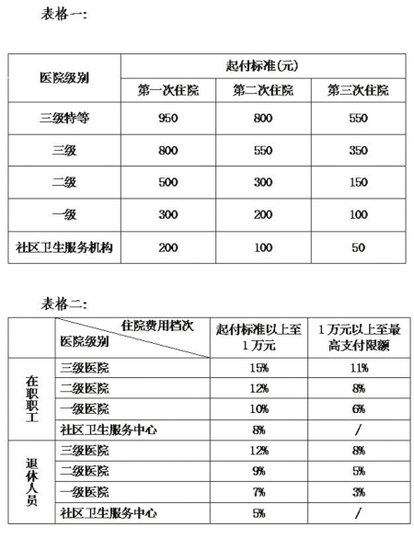 表格一:

| 医院级别 | 起付标准(元) | | |
|---|---|---|---|
| | 第一次住院 | 第二次住院 | 第三次住院 |
| 三级特等 | 950 | 800 | 550 |
| 三级 | 800 | 550 | 350 |
| 二级 | 500 | 300 | 150 |
| 一级 | 300 | 200 | 100 |
| 社区卫生服务机构 | 200 | 100 | 50 |

表格二:

| | 住院费用档次 医院级别 | 起付标准以上至1万元 | 1万元以上至最高支付限额 |
|---|---|---|---|
| 在职职工 | 三级医院 | 15% | 11% |
| | 二级医院 | 12% | 8% |
| | 一级医院 | 10% | 6% |
| | 社区卫生服务中心 | 8% | / |
| 退休人员 | 三级医院 | 12% | 8% |
| | 二级医院 | 9% | 5% |
| | 一级医院 | 7% | 3% |
| | 社区卫生服务中心 | 5% | / |